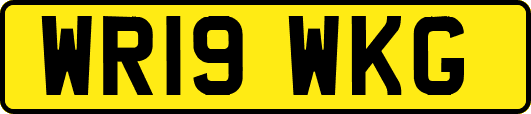 WR19 WKG